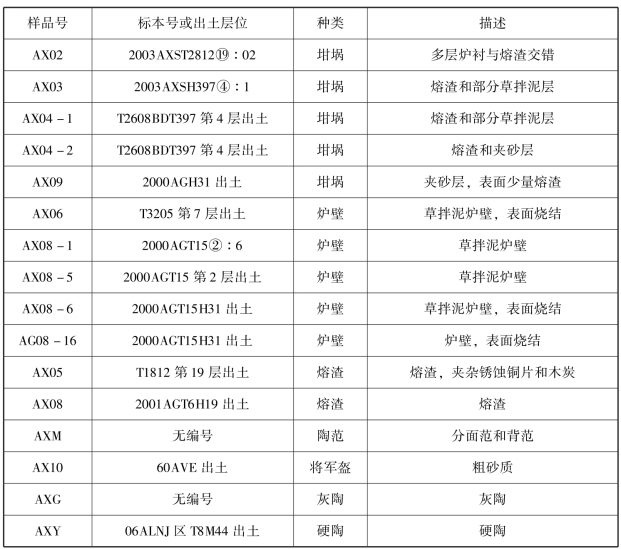 | 样品号 | 标本号或出土层位 | 种类 | 描述 |
|---|---|---|---|
| AX02 | 2003AXST2812⑲：02 | 坩埚 | 多层炉衬与熔渣交错 |
| AX03 | 2003AXSH397④：1 | 坩埚 | 熔渣和部分草拌泥层 |
| AX04－1 | T2608BDT397 第 4 层出土 | 坩埚 | 熔渣和部分草拌泥层 |
| AX04－2 | T2608BDT397 第 4 层出土 | 坩埚 | 熔渣和夹砂层 |
| AX09 | 2000AGH31 出土 | 坩埚 | 夹砂层，表面少量熔渣 |
| AX06 | T3205 第 7 层出土 | 炉壁 | 草拌泥炉壁，表面烧结 |
| AX08－1 | 2000AGT15②：6 | 炉壁 | 草拌泥炉壁 |
| AX08－5 | 2000AGT15 第 2 层出土 | 炉壁 | 草拌泥炉壁 |
| AX08－6 | 2000AGT15H31 出土 | 炉壁 | 草拌泥炉壁，表面烧结 |
| AG08－16 | 2000AGT15H31 出土 | 炉壁 | 炉壁，表面烧结 |
| AX05 | T1812 第 19 层出土 | 熔渣 | 熔渣，夹杂锈蚀铜片和木炭 |
| AX08 | 2001AGT6H19 出土 | 熔渣 | 熔渣 |
| AXM | 无编号 | 陶范 | 分面范和背范 |
| AX10 | 60AVE 出土 | 将军盔 | 粗砂质 |
| AXG | 无编号 | 灰陶 | 灰陶 |
| AXY | 06ALNJ 区 T8M44 出土 | 硬陶 | 硬陶 |